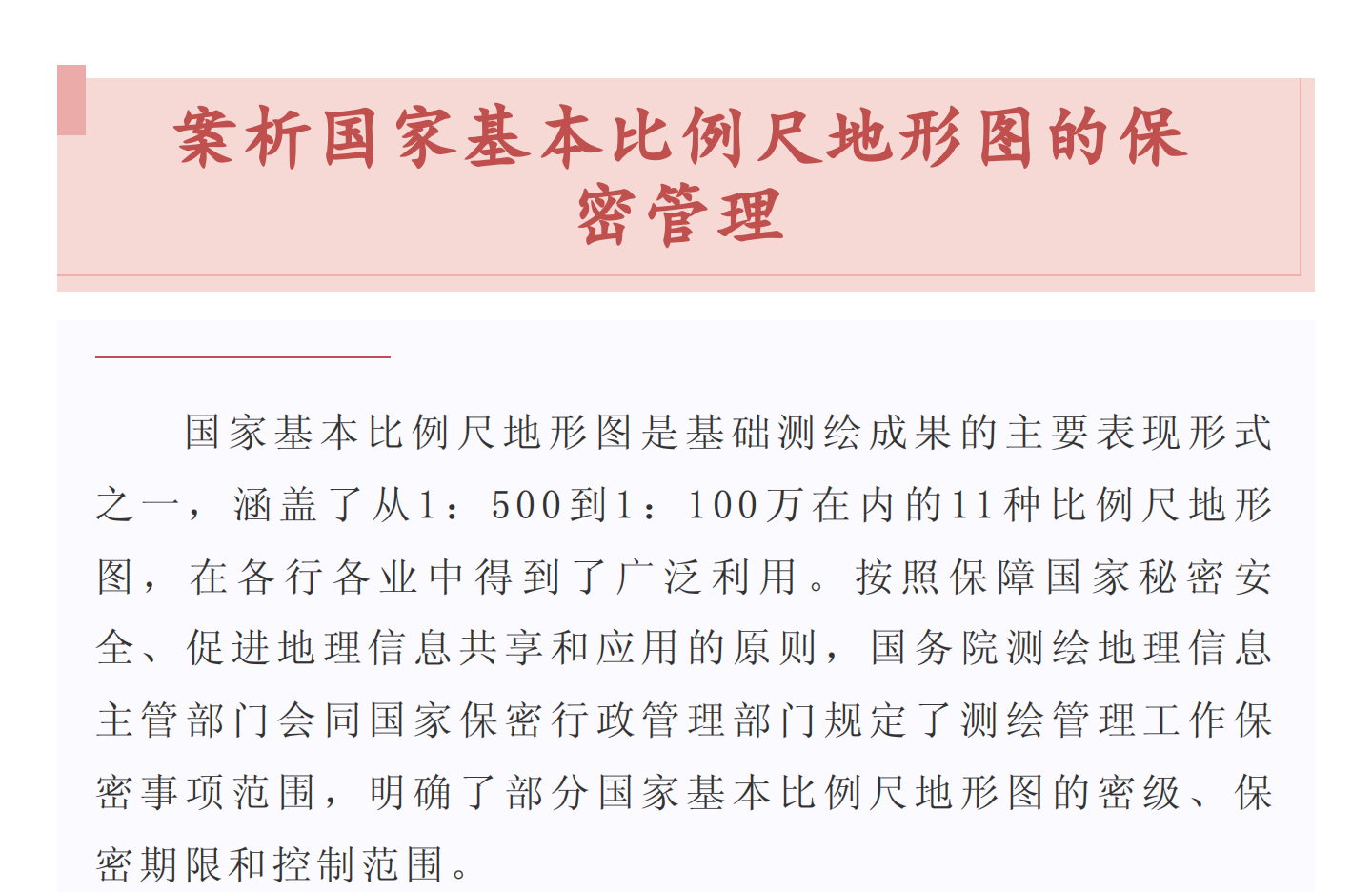 案析国家基本比例尺地形图的保密管理

国家基本比例尺地形图是基础测绘成果的主要表现形式之一，涵盖了从1：500到1：100万在内的11种比例尺地形图，在各行各业中得到了广泛利用。按照保障国家秘密安全、促进地理信息共享和应用的原则，国务院测绘地理信息主管部门会同国家保密行政管理部门规定了测绘管理工作保密事项范围，明确了部分国家基本比例尺地形图的密级、保密期限和控制范围。